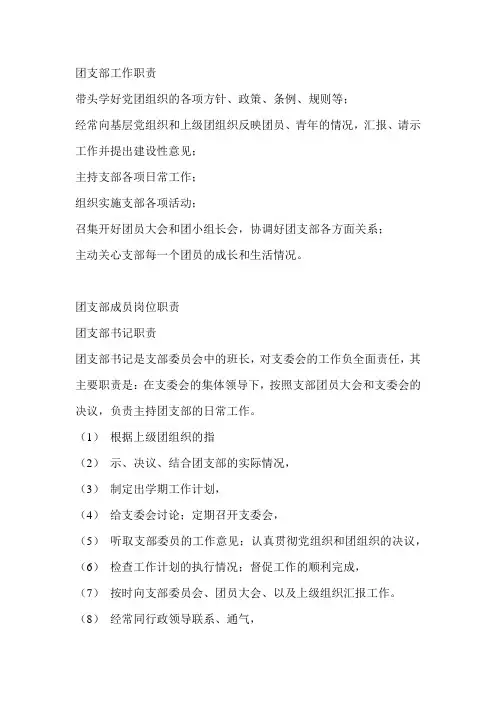 团支部工作职责

带头学好党团组织的各项方针、政策、条例、规则等；

经常向基层党组织和上级团组织反映团员、青年的情况，汇报、请示工作并提出建设性意见；

主持支部各项日常工作；

组织实施支部各项活动；

召集开好团员大会和团小组长会，协调好团支部各方面关系；

主动关心支部每一个团员的成长和生活情况。

团支部成员岗位职责

团支部书记职责

团支部书记是支部委员会中的班长，对支委会的工作负全面责任，其主要职责是：在支委会的集体领导下，按照支部团员大会和支委会的决议，负责主持团支部的日常工作。

（1） 根据上级团组织的指

（2） 示、决议、结合团支部的实际情况，

（3） 制定出学期工作计划，

（4） 给支委会讨论；定期召开支委会，

（5） 听取支部委员的工作意见；认真贯彻党组织和团组织的决议，

（6） 检查工作计划的执行情况；督促工作的顺利完成，

（7） 按时向支部委员会、团员大会、以及上级组织汇报工作。

（8） 经常同行政领导联系、通气，